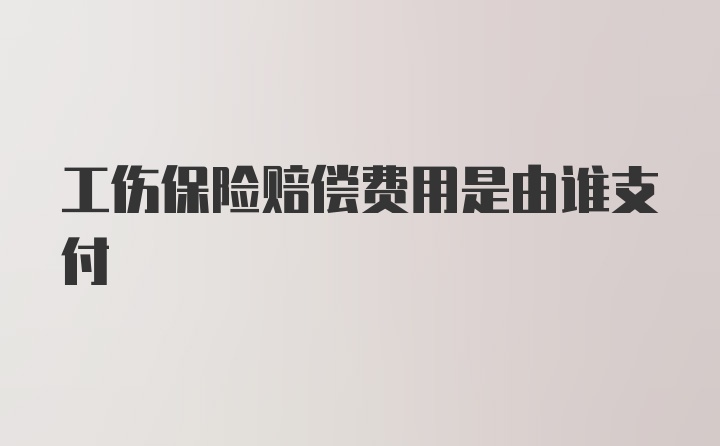 工伤保险赔偿费用是由谁支付